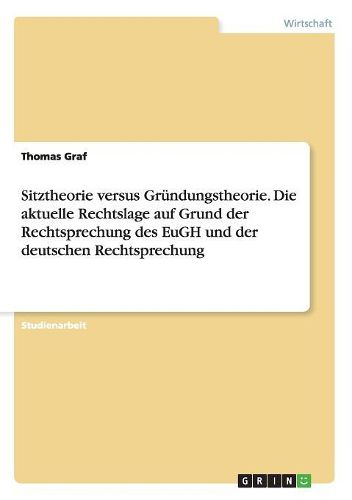 Wirtschaft

Thomas Graf

Sitztheorie versus Gründungstheorie. Die aktuelle Rechtslage auf Grund der Rechtsprechung des EuGH und der deutschen Rechtsprechung

Studienarbeit

GRIN